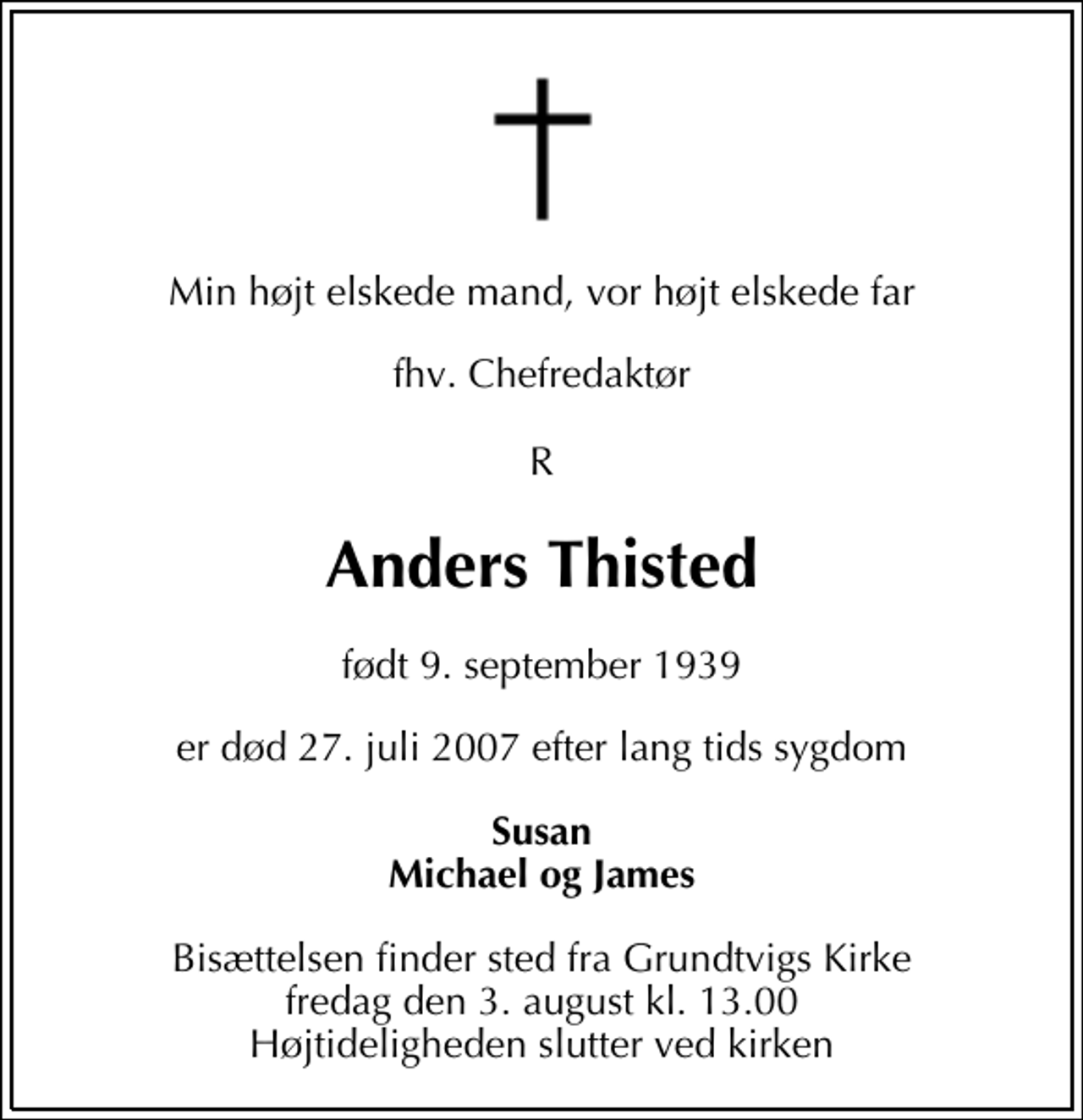 Min højt elskede mand, vor højt elskede far

fhv. Chefredaktør

R

Anders Thisted

født 9. september 1939

er død 27. juli 2007 efter lang tids sygdom

Susan
Michael og James

Bisættelsen finder sted fra Grundtvigs Kirke
fredag den 3. august kl. 13.00
Højtideligheden slutter ved kirken